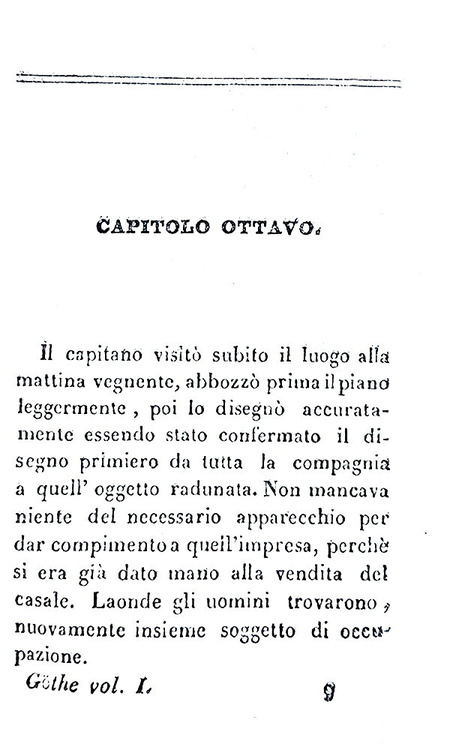 CAPITOLO OTTAVO.

Il capitano visitò subito il luogo alla mattina vegnente, abbozzò prima il piano leggermente, poi lo disegnò accuratamente essendo stato confermato il disegno primiero da tutta la compagnia a quell' oggetto radunata. Non mancava niente del necessario apparecchio per dar compimento a quell'impresa, perchè si era già dato mano alla vendita del casale. Laonde gli uomini trovarono, nuovamente insieme soggetto di occupazione.

Göthe vol. I. 9